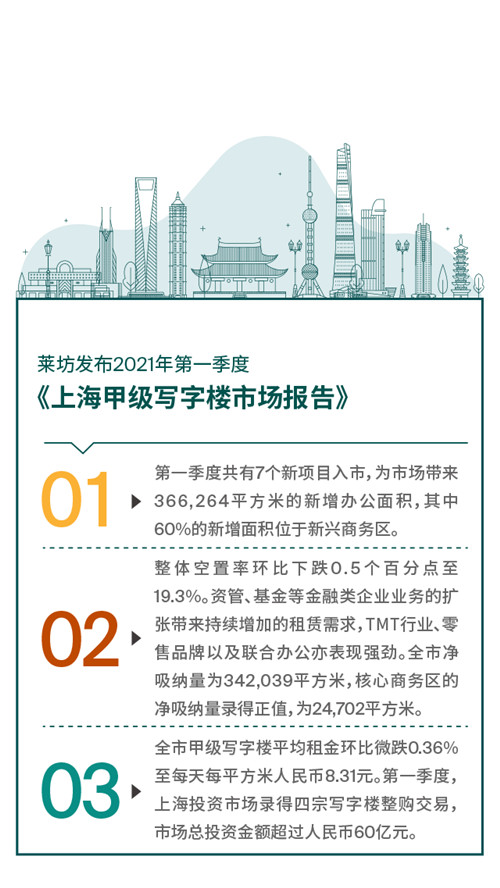 莱坊发布2021年第一季度
《上海甲级写字楼市场报告》

01 第一季度共有7个新项目入市，为市场带来366,264平方米的新增办公面积，其中60%的新增面积位于新兴商务区。

02 整体空置率环比下跌0.5个百分点至19.3%。资管、基金等金融类企业业务的扩张带来持续增加的租赁需求，TMT行业、零售品牌以及联合办公亦表现强劲。全市净吸纳量为342,039平方米，核心商务区的净吸纳量录得正值，为24,702平方米。

03 全市甲级写字楼平均租金环比微跌0.36%至每天每平方米人民币8.31元。第一季度，上海投资市场录得四宗写字楼整购交易，市场总投资金额超过人民币60亿元。